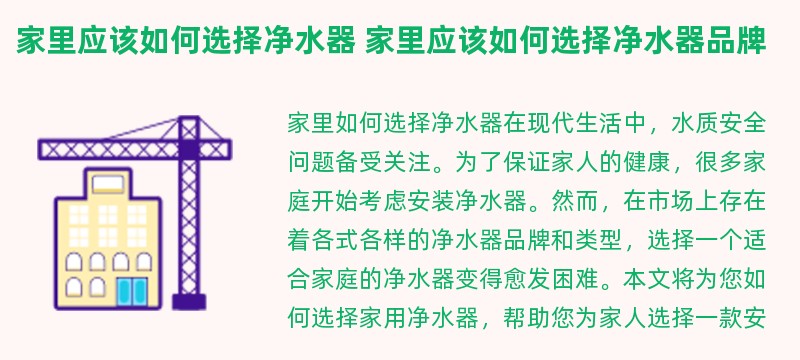 家里应该如何选择净水器 家里应该如何选择净水器品牌

家里如何选择净水器在现代生活中，水质安全问题备受关注。为了保证家人的健康，很多家庭开始考虑安装净水器。然而，在市场上存在着各式各样的净水器品牌和类型，选择一个适合家庭的净水器变得愈发困难。本文将为您如何选择家用净水器，帮助您为家人选择一款安